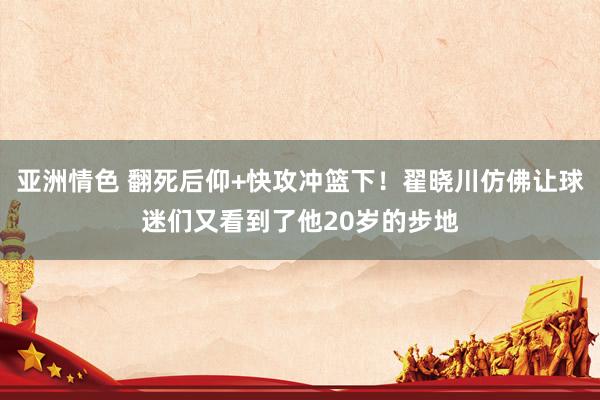 亚洲情色 翻死后仰+快攻冲篮下！翟晓川仿佛让球迷们又看到了他20岁的步地